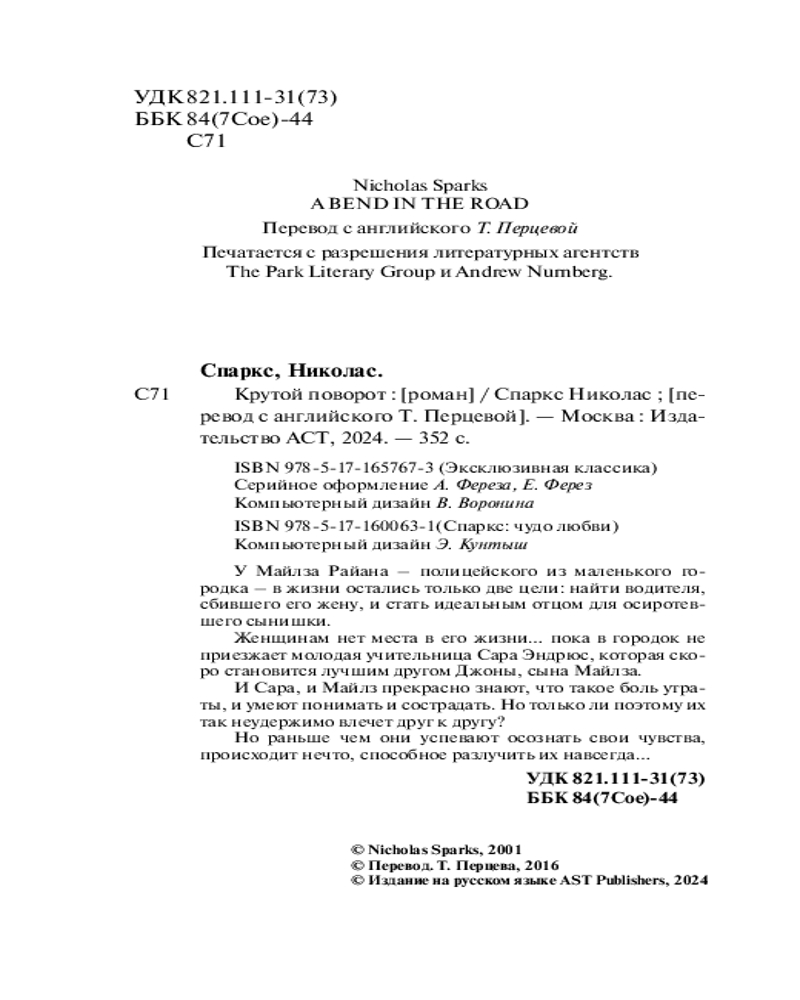 УДК 821.111-31(73)
ББК 84(7Сое)-44
С71

Nicholas Sparks
A BEND IN THE ROAD

Перевод с английского Т. Перцевой

Печатается с разрешения литературных агентств The Park Literary Group и Andrew Nurnberg.

Спаркс, Николас.

С71 Крутой поворот : [роман] / Спаркс Николас ; [перевод с английского Т. Перцевой]. — Москва : Издательство АСТ, 2024. — 352 с.

ISBN 978-5-17-165767-3 (Эксклюзивная классика)
Серийное оформление А. Фереза, Е. Ферез
Компьютерный дизайн В. Воронина
ISBN 978-5-17-160063-1(Спаркс: чудо любви)
Компьютерный дизайн Э. Кунтыш

У Майлза Райана – полицейского из маленького городка – в жизни остались только две цели: найти водителя, сбившего его жену, и стать идеальным отцом для осиротевшего сынишки.

Женщинам нет места в его жизни... пока в городок не приезжает молодая учительница Сара Эндрюс, которая скоро становится лучшим другом Джоны, сына Майлза.

И Сара, и Майлз прекрасно знают, что такое боль утраты, и умеют понимать и сострадать. Но только ли поэтому их так неудержимо влечет друг к другу?

Но раньше чем они успевают осознать свои чувства, происходит нечто, способное разлучить их навсегда...

УДК 821.111-31(73)
ББК 84(7Сое)-44

© Nicholas Sparks, 2001
© Перевод. Т. Перцева, 2016
© Издание на русском языке AST Publishers, 2024